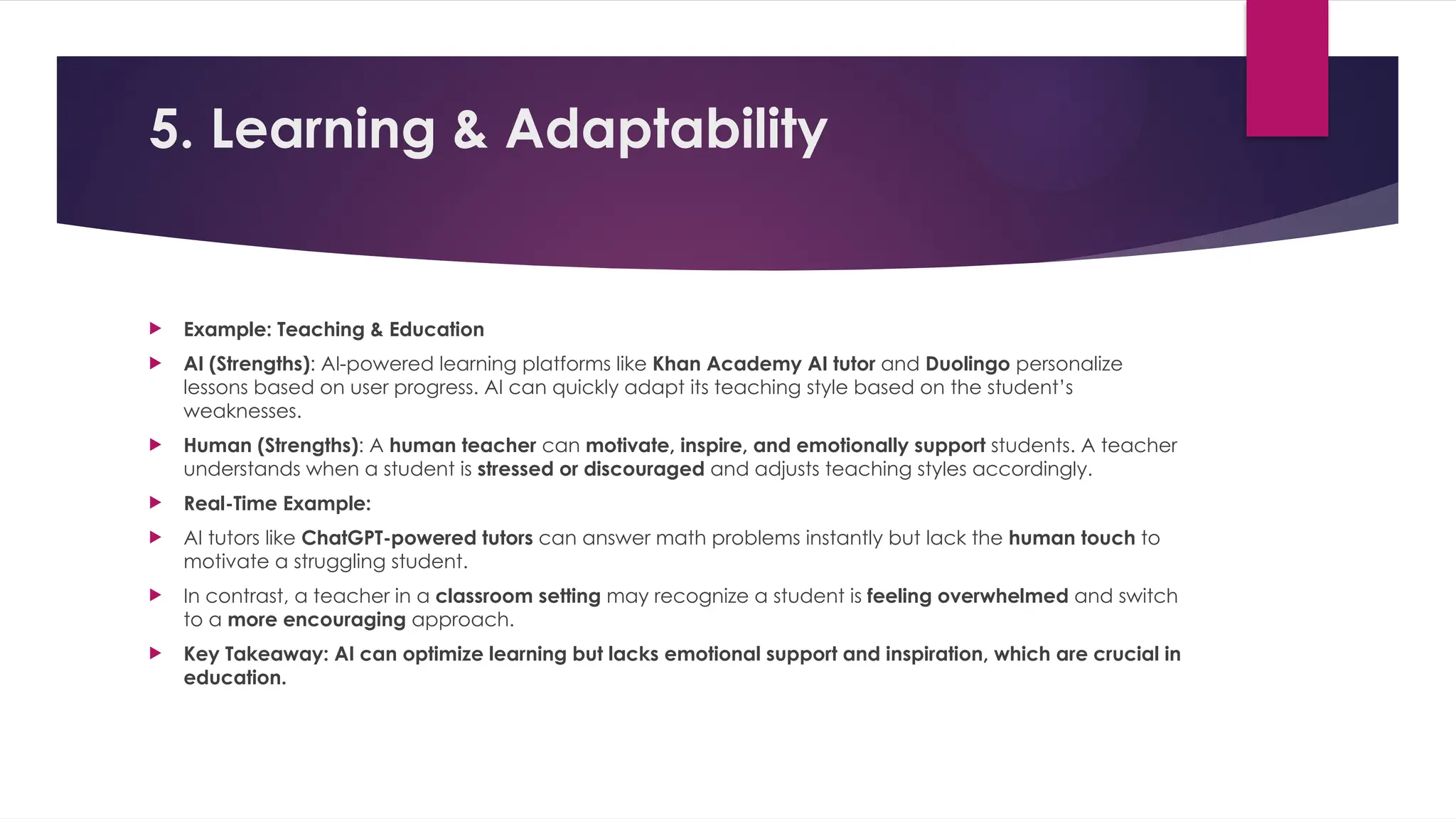 5. Learning & Adaptability

Example: Teaching & Education

AI (Strengths): AI-powered learning platforms like Khan Academy AI tutor and Duolingo personalize lessons based on user progress. AI can quickly adapt its teaching style based on the student's weaknesses.

Human (Strengths): A human teacher can motivate, inspire, and emotionally support students. A teacher understands when a student is stressed or discouraged and adjusts teaching styles accordingly.

Real-Time Example:

AI tutors like ChatGPT-powered tutors can answer math problems instantly but lack the human touch to motivate a struggling student.

In contrast, a teacher in a classroom setting may recognize a student is feeling overwhelmed and switch to a more encouraging approach.

Key Takeaway: AI can optimize learning but lacks emotional support and inspiration, which are crucial in education.